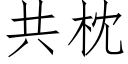 共枕